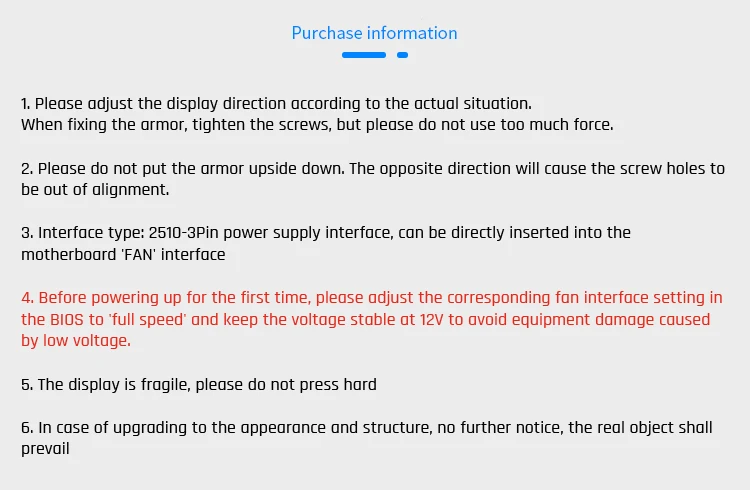 Purchase information

1. Please adjust the display direction according to the actual situation.
When fixing the armor, tighten the screws, but please do not use too much force.

2. Please do not put the armor upside down. The opposite direction will cause the screw holes to be out of alignment.

3. Interface type: 2510-3Pin power supply interface, can be directly inserted into the motherboard 'FAN' interface

4. Before powering up for the first time, please adjust the corresponding fan interface setting in the BIOS to 'full speed' and keep the voltage stable at 12V to avoid equipment damage caused by low voltage.

5. The display is fragile, please do not press hard

6. In case of upgrading to the appearance and structure, no further notice, the real object shall prevail